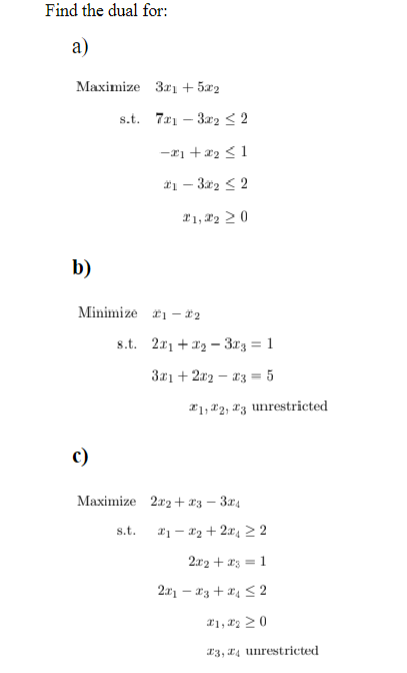 Find the dual for:

a)

Maximize $3x_1 + 5x_2$

s.t. $7x_1 - 3x_2 \leq 2$

$-x_1 + x_2 \leq 1$

$x_1 - 3x_2 \leq 2$

$x_1, x_2 \geq 0$

b)

Minimize $x_1 - x_2$

s.t. $2x_1 + x_2 - 3x_3 = 1$

$3x_1 + 2x_2 - x_3 = 5$

$x_1, x_2, x_3$ unrestricted

c)

Maximize $2x_2 + x_3 - 3x_4$

s.t. $x_1 - x_2 + 2x_4 \geq 2$

$2x_2 + x_3 = 1$

$2x_1 - x_3 + x_4 \leq 2$

$x_1, x_2 \geq 0$

$x_3, x_4$ unrestricted